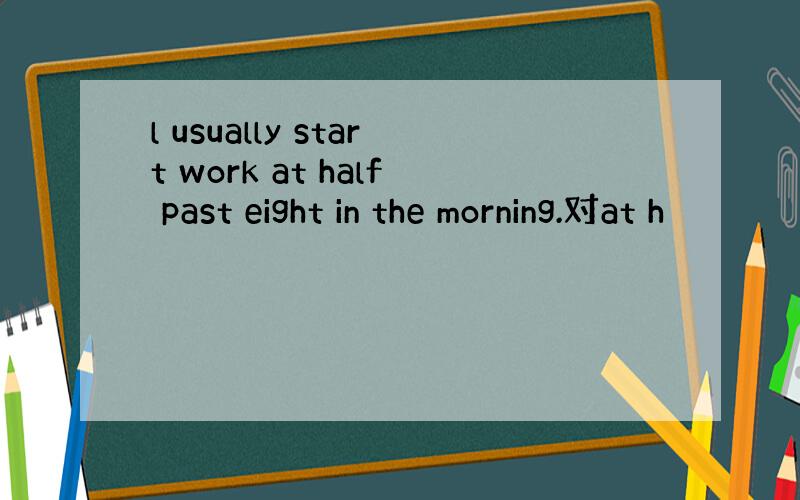 l usually start work at half past eight in the morning.对at h